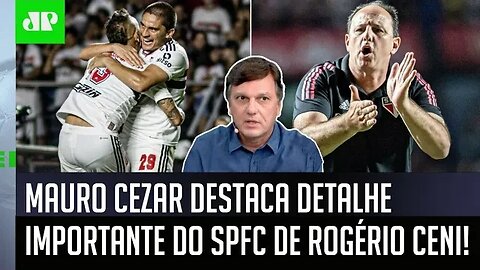 JP

29

MAURO CEZAR DESTACA DETALHE IMPORTANTE DO SPFC DE ROGÉRIO CENI!